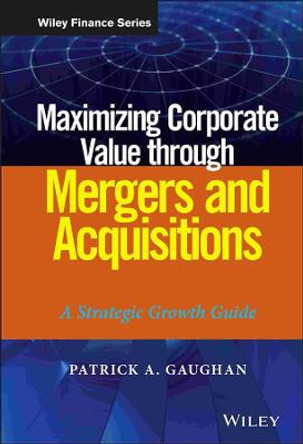 Wiley Finance Series

Maximizing Corporate Value through Mergers and Acquisitions

A Strategic Growth Guide

PATRICK A. GAUGHAN

WILEY